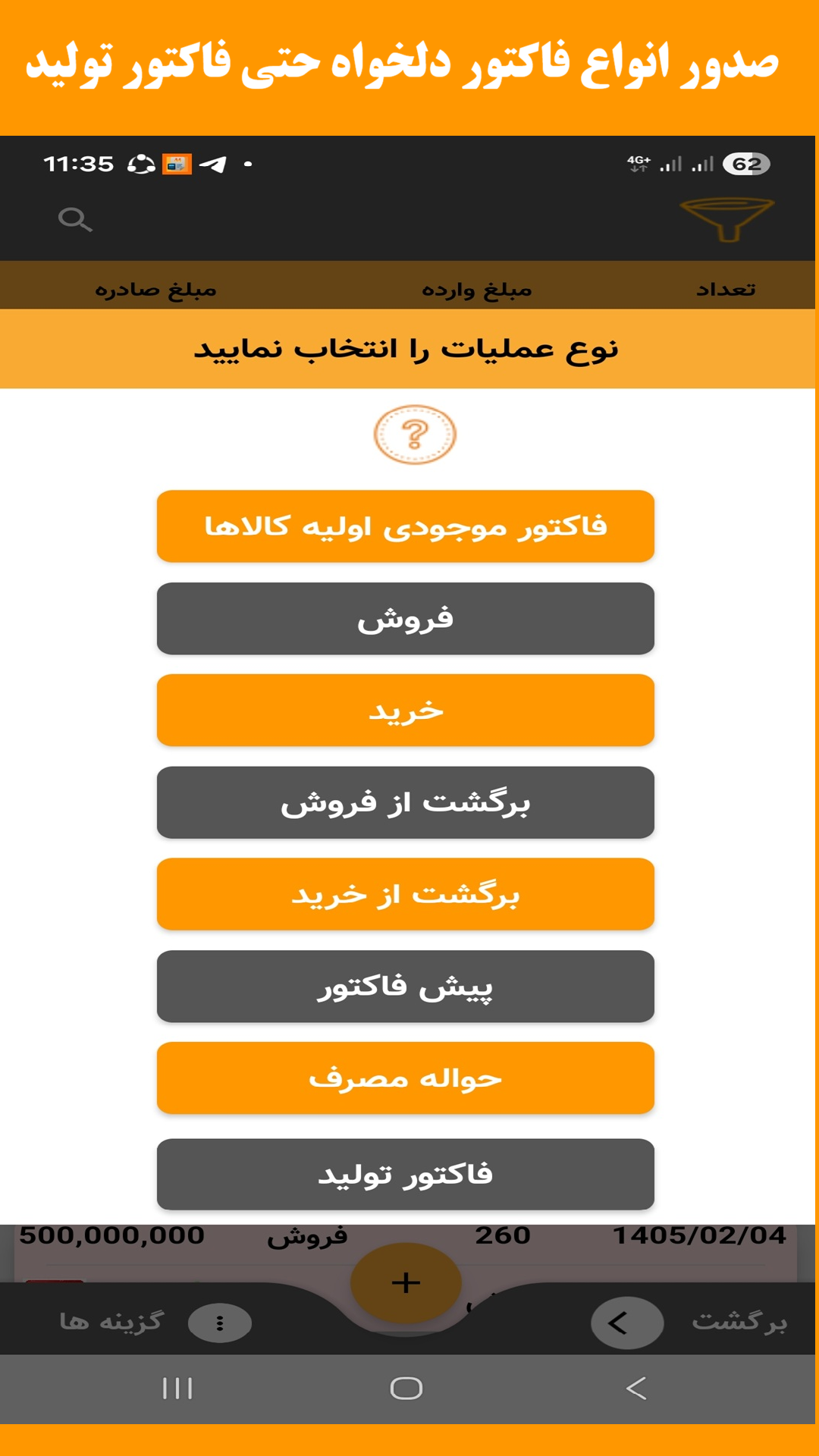 صدور انواع فاکتور دلخواه حتی فاکتور تولید

11:35
4G+ 62

تعداد
مبلغ وارده
مبلغ صادره

نوع عملیات را انتخاب نمایید

?

فاکتور موجودی اولیه کالاها

فروش

خرید

برگشت از فروش

برگشت از خرید

پیش فاکتور

حواله مصرف

فاکتور تولید

1405/02/04 260 فروش 500,000,000

+

برگشت
گزینه ها